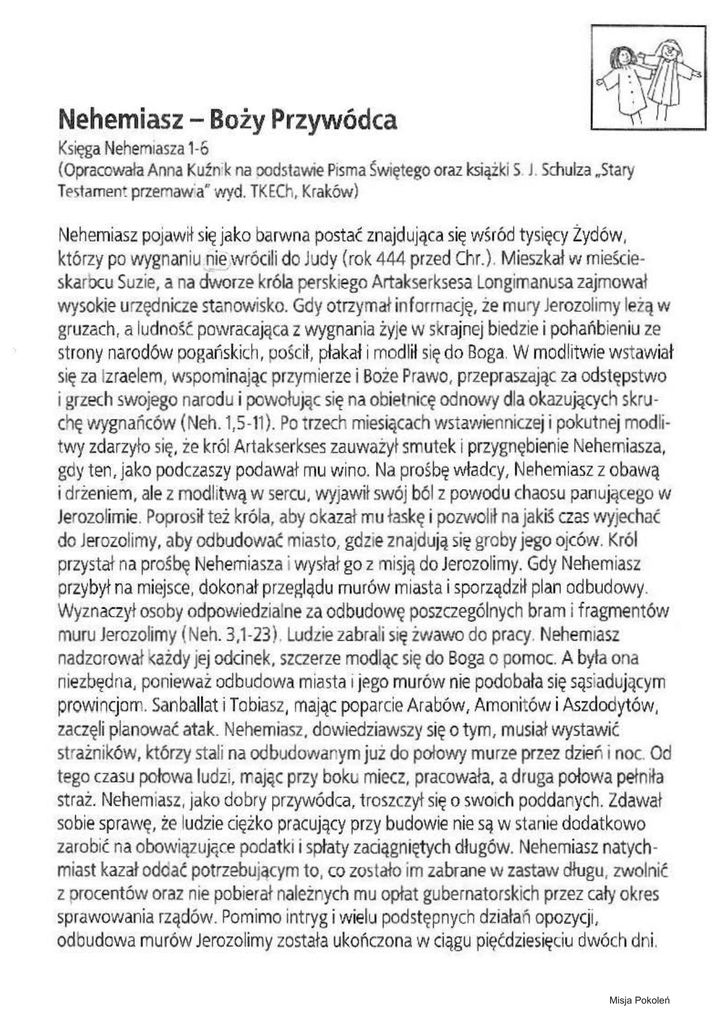 Nehemiasz – Boży Przywódca

Księga Nehemiasza 1-6
(Opracowała Anna Kuźnik na podstawie Pisma Świętego oraz książki S. J. Schulza „Stary Testament przemawia" wyd. TKECh, Kraków)

Nehemiasz pojawił się jako barwna postać znajdująca się wśród tysięcy Żydów, którzy po wygnaniu nie wrócili do Judy (rok 444 przed Chr.). Mieszkał w mieście-skarbcu Suzie, a na dworze króla perskiego Artakserksesa Longimanusa zajmował wysokie urzędnicze stanowisko. Gdy otrzymał informację, że mury Jerozolimy leżą w gruzach, a ludność powracająca z wygnania żyje w skrajnej biedzie i pohańbieniu ze strony narodów pogańskich, pościł, płakał i modlił się do Boga. W modlitwie wstawiał się za Izraelem, wspominając przymierze i Boże Prawo, przepraszając za odstępstwo i grzech swojego narodu i powołując się na obietnicę odnowy dla okazujących skruchę wygnańców (Neh. 1,5-11). Po trzech miesiącach wstawienniczej i pokutnej modlitwy zdarzyło się, że król Artakserkses zauważył smutek i przygnębienie Nehemiasza, gdy ten, jako podczaszy podawał mu wino. Na prośbę władcy, Nehemiasz z obawą i drżeniem, ale z modlitwą w sercu, wyjawił swój ból z powodu chaosu panującego w Jerozolimie. Poprosił też króla, aby okazał mu łaskę i pozwolił na jakiś czas wyjechać do Jerozolimy, aby odbudować miasto, gdzie znajdują się groby jego ojców. Król przystał na prośbę Nehemiasza i wysłał go z misją do Jerozolimy. Gdy Nehemiasz przybył na miejsce, dokonał przeglądu murów miasta i sporządził plan odbudowy. Wyznaczył osoby odpowiedzialne za odbudowę poszczególnych bram i fragmentów muru Jerozolimy (Neh. 3,1-23). Ludzie zabrali się żwawo do pracy. Nehemiasz nadzorował każdy jej odcinek, szczerze modląc się do Boga o pomoc. A była ona niezbędna, ponieważ odbudowa miasta i jego murów nie podobała się sąsiadującym prowincjom. Sanballat i Tobiasz, mając poparcie Arabów, Amonitów i Aszdodytów, zaczęli planować atak. Nehemiasz, dowiedziawszy się o tym, musiał wystawić strażników, którzy stali na odbudowanym już do połowy murze przez dzień i noc. Od tego czasu połowa ludzi, mając przy boku miecz, pracowała, a druga połowa pełniła straż. Nehemiasz, jako dobry przywódca, troszczył się o swoich poddanych. Zdawał sobie sprawę, że ludzie ciężko pracujący przy budowie nie są w stanie dodatkowo zarobić na obowiązujące podatki i spłaty zaciągniętych długów. Nehemiasz natychmiast kazał oddać potrzebującym to, co zostało im zabrane w zastaw długu, zwolnić z procentów oraz nie pobierał należnych mu opłat gubernatorskich przez cały okres sprawowania rządów. Pomimo intryg i wielu podstępnych działań opozycji, odbudowa murów Jerozolimy została ukończona w ciągu pięćdziesięciu dwóch dni.

Misja Pokoleń